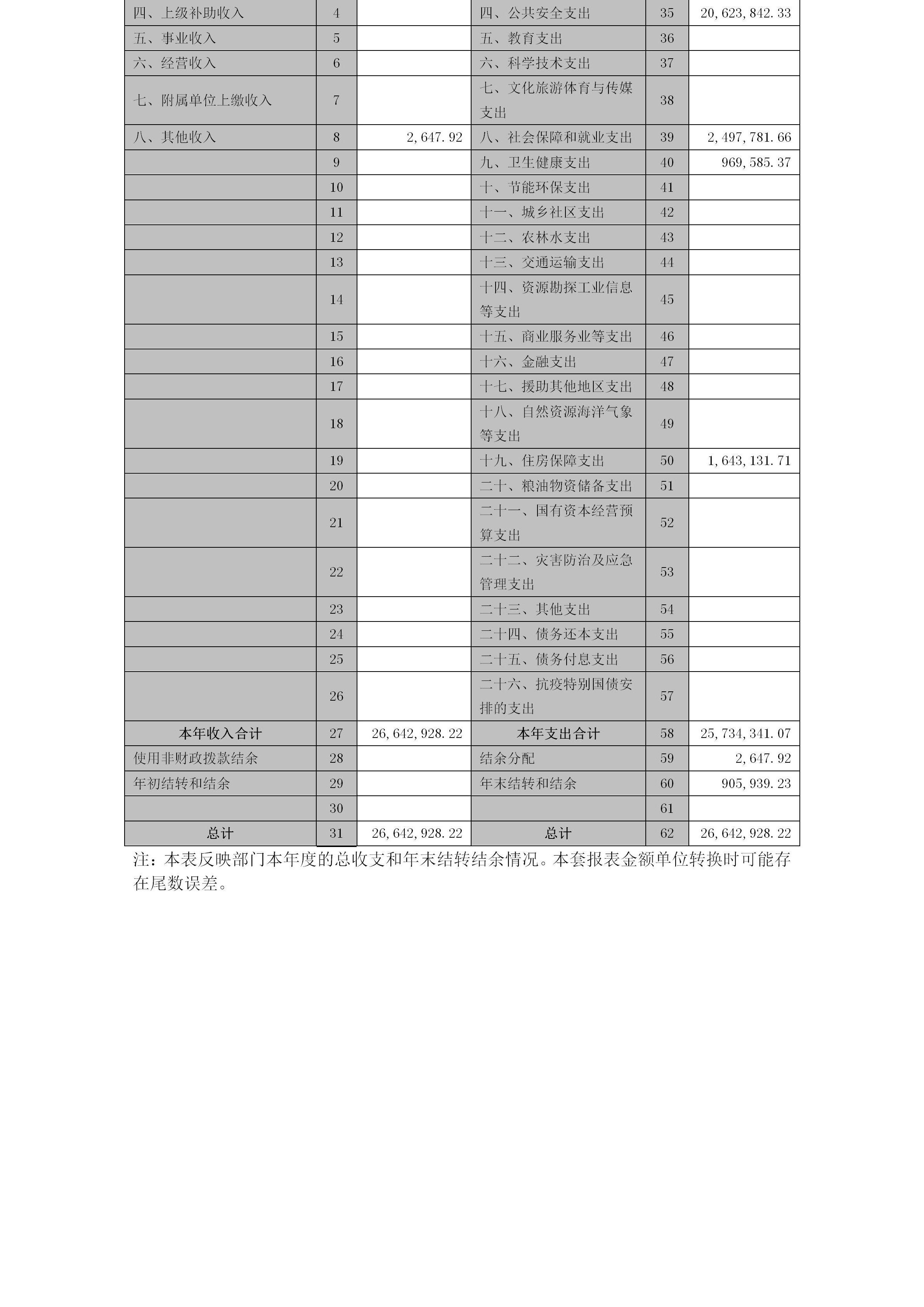 | 四、上级补助收入 | 4 |  | 四、公共安全支出 | 35 | 20,623,842.33 |
|---|---|---|---|---|---|
| 五、事业收入 | 5 |  | 五、教育支出 | 36 |  |
| 六、经营收入 | 6 |  | 六、科学技术支出 | 37 |  |
| 七、附属单位上缴收入 | 7 |  | 七、文化旅游体育与传媒支出 | 38 |  |
| 八、其他收入 | 8 | 2,647.92 | 八、社会保障和就业支出 | 39 | 2,497,781.66 |
|  | 9 |  | 九、卫生健康支出 | 40 | 969,585.37 |
|  | 10 |  | 十、节能环保支出 | 41 |  |
|  | 11 |  | 十一、城乡社区支出 | 42 |  |
|  | 12 |  | 十二、农林水支出 | 43 |  |
|  | 13 |  | 十三、交通运输支出 | 44 |  |
|  | 14 |  | 十四、资源勘探工业信息等支出 | 45 |  |
|  | 15 |  | 十五、商业服务业等支出 | 46 |  |
|  | 16 |  | 十六、金融支出 | 47 |  |
|  | 17 |  | 十七、援助其他地区支出 | 48 |  |
|  | 18 |  | 十八、自然资源海洋气象等支出 | 49 |  |
|  | 19 |  | 十九、住房保障支出 | 50 | 1,643,131.71 |
|  | 20 |  | 二十、粮油物资储备支出 | 51 |  |
|  | 21 |  | 二十一、国有资本经营预算支出 | 52 |  |
|  | 22 |  | 二十二、灾害防治及应急管理支出 | 53 |  |
|  | 23 |  | 二十三、其他支出 | 54 |  |
|  | 24 |  | 二十四、债务还本支出 | 55 |  |
|  | 25 |  | 二十五、债务付息支出 | 56 |  |
|  | 26 |  | 二十六、抗疫特别国债安排的支出 | 57 |  |
| 本年收入合计 | 27 | 26,642,928.22 | 本年支出合计 | 58 | 25,734,341.07 |
| 使用非财政拨款结余 | 28 |  | 结余分配 | 59 | 2,647.92 |
| 年初结转和结余 | 29 |  | 年末结转和结余 | 60 | 905,939.23 |
|  | 30 |  |  | 61 |  |
| 总计 | 31 | 26,642,928.22 | 总计 | 62 | 26,642,928.22 |

注：本表反映部门本年度的总收支和年末结转结余情况。本套报表金额单位转换时可能存在尾数误差。